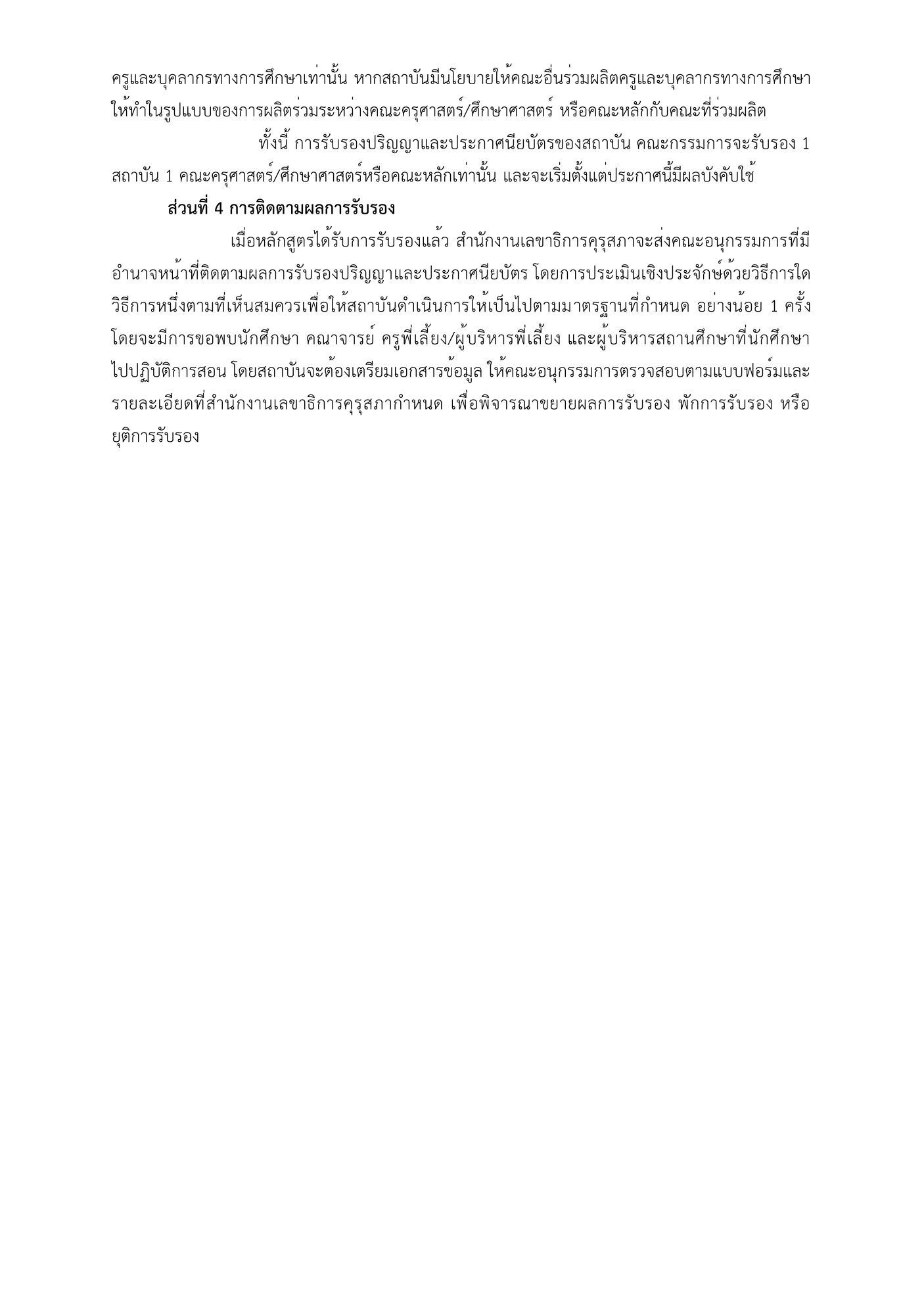 ครูและบุคลากรทางการศึกษาเท่านั้น หากสถาบันมีนโยบายให้คณะอื่นร่วมผลิตครูและบุคลากรทางการศึกษาให้ทำในรูปแบบของการผลิตร่วมระหว่างคณะครุศาสตร์/ศึกษาศาสตร์ หรือคณะหลักกับคณะที่ร่วมผลิต

ทั้งนี้ การรับรองปริญญาและประกาศนียบัตรของสถาบัน คณะกรรมการจะรับรอง 1 สถาบัน 1 คณะครุศาสตร์/ศึกษาศาสตร์หรือคณะหลักเท่านั้น และจะเริ่มตั้งแต่ประกาศนี้มีผลบังคับใช้

ส่วนที่ 4 การติดตามผลการรับรอง

เมื่อหลักสูตรได้รับการรับรองแล้ว สำนักงานเลขาธิการคุรุสภาจะส่งคณะอนุกรรมการที่มีอำนาจหน้าที่ติดตามผลการรับรองปริญญาและประกาศนียบัตร โดยการประเมินเชิงประจักษ์ด้วยวิธีการใดวิธีการหนึ่งตามที่เห็นสมควรเพื่อให้สถาบันดำเนินการให้เป็นไปตามมาตรฐานที่กำหนด อย่างน้อย 1 ครั้ง โดยจะมีการขอพบนักศึกษา คณาจารย์ ครูพี่เลี้ยง/ผู้บริหารพี่เลี้ยง และผู้บริหารสถานศึกษาที่นักศึกษาไปปฏิบัติการสอน โดยสถาบันจะต้องเตรียมเอกสารข้อมูล ให้คณะอนุกรรมการตรวจสอบตามแบบฟอร์มและรายละเอียดที่สำนักงานเลขาธิการคุรุสภากำหนด เพื่อพิจารณาขยายผลการรับรอง พักการรับรอง หรือยุติการรับรอง